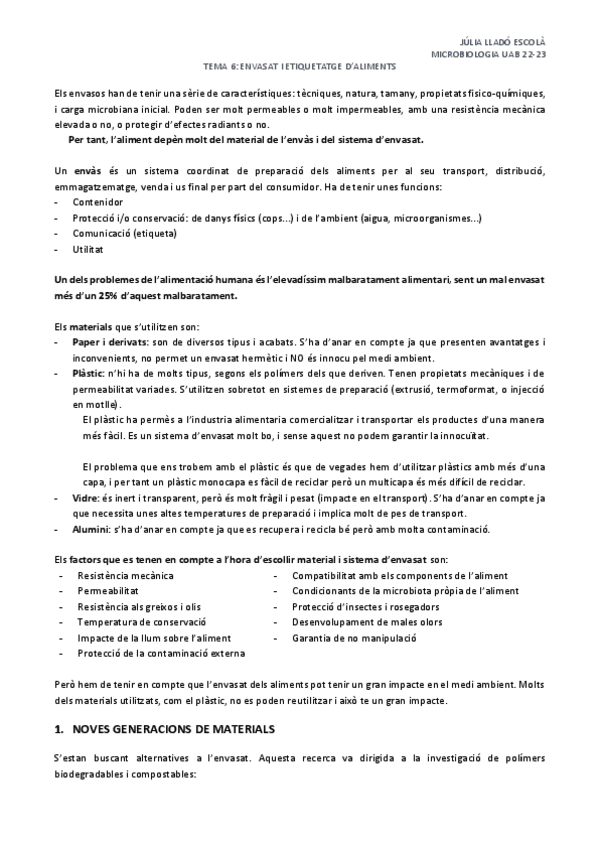 JÚLIA LLADÓ ESCOLÀ
MICROBIOLOGIA UAB 22-23

TEMA 6: ENVASAT I ETIQUETATGE D'ALIMENTS

Els envasos han de tenir una sèrie de característiques: tècniques, natura, tamany, propietats fisico-químiques, i carga microbiana inicial. Poden ser molt permeables o molt impermeables, amb una resistència mecànica elevada o no, o protegir d'efectes radiants o no.
Per tant, l'aliment depèn molt del material de l'envàs i del sistema d'envasat.

Un envàs és un sistema coordinat de preparació dels aliments per al seu transport, distribució, emmagatzematge, venda i us final per part del consumidor. Ha de tenir unes funcions:
- Contenidor
- Protecció i/o conservació: de danys físics (cops…) i de l'ambient (aigua, microorganismes…)
- Comunicació (etiqueta)
- Utilitat

Un dels problemes de l'alimentació humana és l'elevadíssim malbaratament alimentari, sent un mal envasat més d'un 25% d'aquest malbaratament.

Els materials que s'utilitzen son:
- Paper i derivats: son de diversos tipus i acabats. S'ha d'anar en compte ja que presenten avantatges i inconvenients, no permet un envasat hermètic i NO és innocu pel medi ambient.
- Plàstic: n'hi ha de molts tipus, segons els polímers dels que deriven. Tenen propietats mecàniques i de permeabilitat variades. S'utilitzen sobretot en sistemes de preparació (extrusió, termoformat, o injecció en motlle).
El plàstic ha permès a l'industria alimentaria comercialitzar i transportar els productes d'una manera més fàcil. Es un sistema d'envasat molt bo, i sense aquest no podem garantir la innocuïtat.

El problema que ens trobem amb el plàstic és que de vegades hem d'utilitzar plàstics amb més d'una capa, i per tant un plàstic monocapa es fàcil de reciclar però un multicapa és més difícil de reciclar.
- Vidre: és inert i transparent, però és molt fràgil i pesat (impacte en el transport). S'ha d'anar en compte ja que necessita unes altes temperatures de preparació i implica molt de pes de transport.
- Alumini: s'ha d'anar en compte ja que es recupera i recicla bé però amb molta contaminació.

Els factors que es tenen en compte a l'hora d'escollir material i sistema d'envasat son:
- Resistència mecànica
- Permeabilitat
- Resistència als greixos i olis
- Temperatura de conservació
- Impacte de la llum sobre l'aliment
- Protecció de la contaminació externa
- Compatibilitat amb els components de l'aliment
- Condicionants de la microbiota pròpia de l'aliment
- Protecció d'insectes i rosegadors
- Desenvolupament de males olors
- Garantia de no manipulació

Però hem de tenir en compte que l'envasat dels aliments pot tenir un gran impacte en el medi ambient. Molts dels materials utilitzats, com el plàstic, no es poden reutilitzar i això te un gran impacte.

1. NOVES GENERACIONS DE MATERIALS

S'estan buscant alternatives a l'envasat. Aquesta recerca va dirigida a la investigació de polímers biodegradables i compostables: